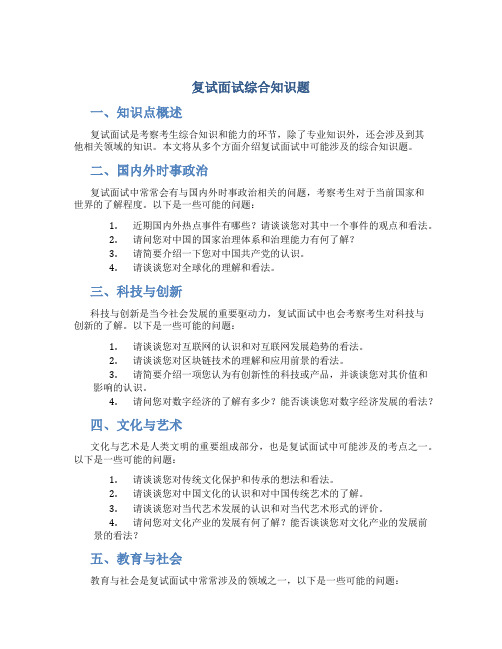 复试面试综合知识题

一、知识点概述

复试面试是考察考生综合知识和能力的环节，除了专业知识外，还会涉及到其他相关领域的知识。本文将从多个方面介绍复试面试中可能涉及的综合知识题。

二、国内外时事政治

复试面试中常常会有与国内外时事政治相关的问题，考察考生对于当前国家和世界的了解程度。以下是一些可能的问题：

1. 近期国内外热点事件有哪些？请谈谈您对其中一个事件的观点和看法。
2. 请问您对中国的国家治理体系和治理能力有何了解？
3. 请简要介绍一下您对中国共产党的认识。
4. 请谈谈您对全球化的理解和看法。

三、科技与创新

科技与创新是当今社会发展的重要驱动力，复试面试中也会考察考生对科技与创新的了解。以下是一些可能的问题：

1. 请谈谈您对互联网的认识和对互联网发展趋势的看法。
2. 请谈谈您对区块链技术的理解和应用前景的看法。
3. 请简要介绍一项您认为有创新性的科技或产品，并谈谈您对其价值和影响的认识。
4. 请问您对数字经济的了解有多少？能否谈谈您对数字经济发展的看法？

四、文化与艺术

文化与艺术是人类文明的重要组成部分，也是复试面试中可能涉及的考点之一。以下是一些可能的问题：

1. 请谈谈您对传统文化保护和传承的想法和看法。
2. 请谈谈您对中国文化的认识和对中国传统艺术的了解。
3. 请谈谈您对当代艺术发展的认识和对当代艺术形式的评价。
4. 请问您对文化产业的发展有何了解？能否谈谈您对文化产业的发展前景的看法？

五、教育与社会

教育与社会是复试面试中常常涉及的领域之一，以下是一些可能的问题：